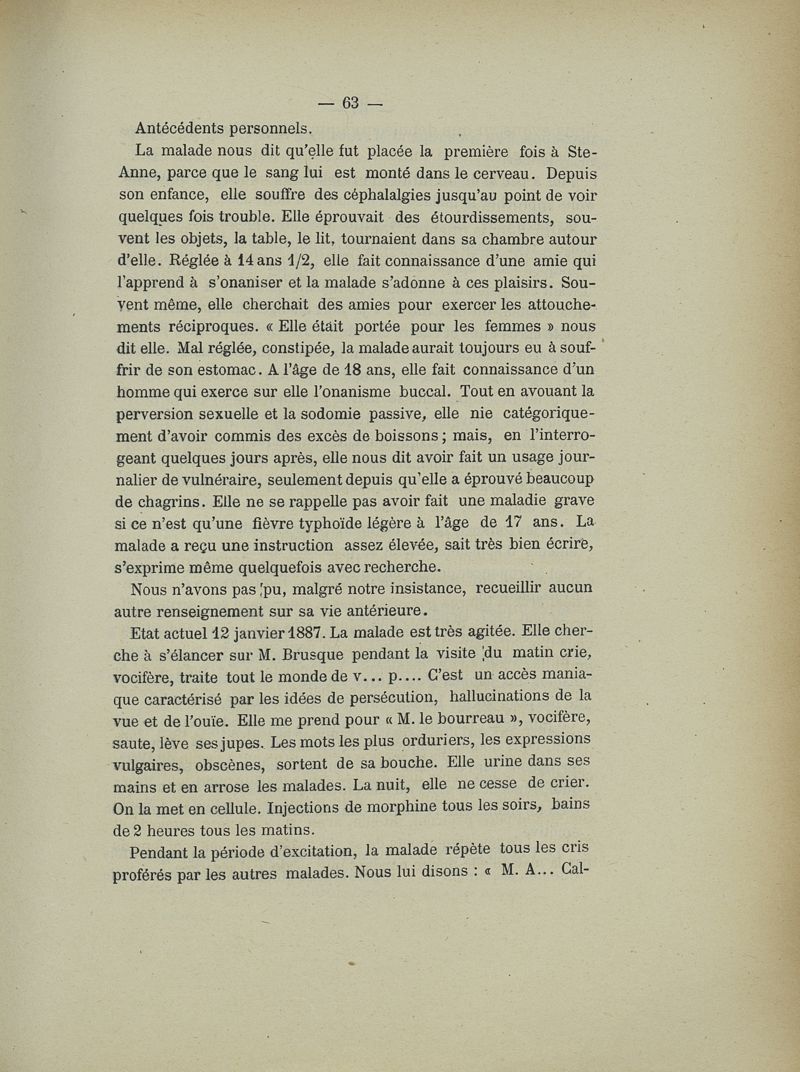 — 63 —

Antécédents personnels.

La malade nous dit qu'elle fut placée la première fois à Ste-Anne, parce que le sang lui est monté dans le cerveau. Depuis son enfance, elle souffre des céphalalgies jusqu'au point de voir quelques fois trouble. Elle éprouvait des étourdissements, souvent les objets, la table, le lit, tournaient dans sa chambre autour d'elle. Réglée à 14 ans 1/2, elle fait connaissance d'une amie qui l'apprend à s'onaniser et la malade s'adonne à ces plaisirs. Souvent même, elle cherchait des amies pour exercer les attouchements réciproques. « Elle était portée pour les femmes » nous dit elle. Mal réglée, constipée, la malade aurait toujours eu à souffrir de son estomac. A l'âge de 18 ans, elle fait connaissance d'un homme qui exerce sur elle l'onanisme buccal. Tout en avouant la perversion sexuelle et la sodomie passive, elle nie catégoriquement d'avoir commis des excès de boissons ; mais, en l'interrogeant quelques jours après, elle nous dit avoir fait un usage journalier de vulnéraire, seulement depuis qu'elle a éprouvé beaucoup de chagrins. Elle ne se rappelle pas avoir fait une maladie grave si ce n'est qu'une fièvre typhoïde légère à l'âge de 17 ans. La malade a reçu une instruction assez élevée, sait très bien écrire, s'exprime même quelquefois avec recherche.

Nous n'avons pas pu, malgré notre insistance, recueillir aucun autre renseignement sur sa vie antérieure.

Etat actuel 12 janvier 1887. La malade est très agitée. Elle cherche à s'élancer sur M. Brusque pendant la visite du matin crie, vocifère, traite tout le monde de v... p.... C'est un accès maniaque caractérisé par les idées de persécution, hallucinations de la vue et de l'ouïe. Elle me prend pour « M. le bourreau », vocifère, saute, lève ses jupes. Les mots les plus orduriers, les expressions vulgaires, obscènes, sortent de sa bouche. Elle urine dans ses mains et en arrose les malades. La nuit, elle ne cesse de crier. On la met en cellule. Injections de morphine tous les soirs, bains de 2 heures tous les matins.

Pendant la période d'excitation, la malade répète tous les cris proférés par les autres malades. Nous lui disons : « M. A... Cal-